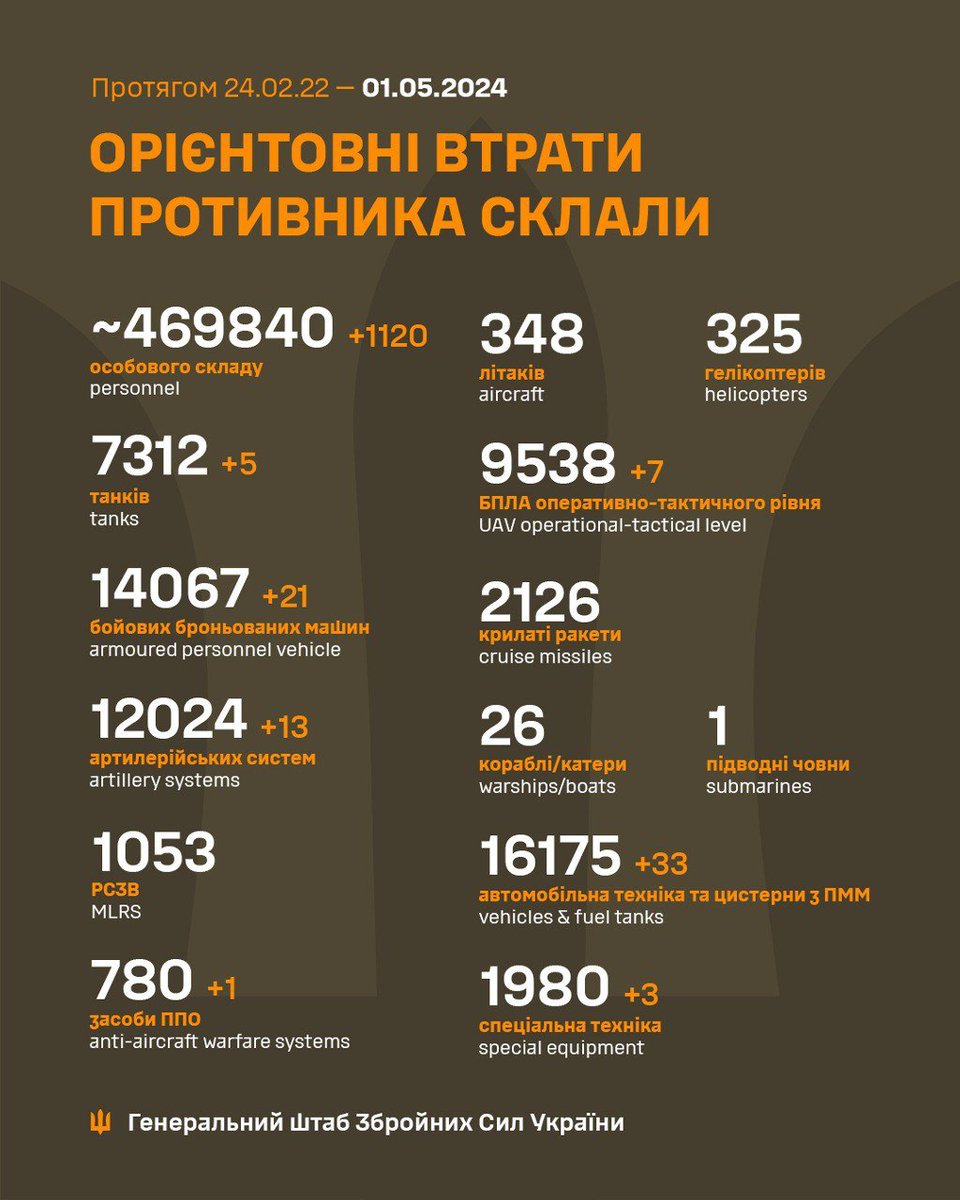 Протягом 24.02.22 — 01.05.2024

ОРІЄНТОВНІ ВТРАТИ ПРОТИВНИКА СКЛАЛИ

~469840 +1120
особового складу
personnel

7312 +5
танків
tanks

14067 +21
бойових броньованих машин
armoured personnel vehicle

12024 +13
артилерійських систем
artillery systems

1053
РСЗВ
MLRS

780 +1
засоби ППО
anti-aircraft warfare systems

348
літаків
aircraft

325
гелікоптерів
helicopters

9538 +7
БПЛА оперативно-тактичного рівня
UAV operational-tactical level

2126
крилаті ракети
cruise missiles

26
кораблі/катери
warships/boats

1
підводні човни
submarines

16175 +33
автомобільна техніка та цистерни з ПММ
vehicles & fuel tanks

1980 +3
спеціальна техніка
special equipment

Генеральний Штаб Збройних Сил України